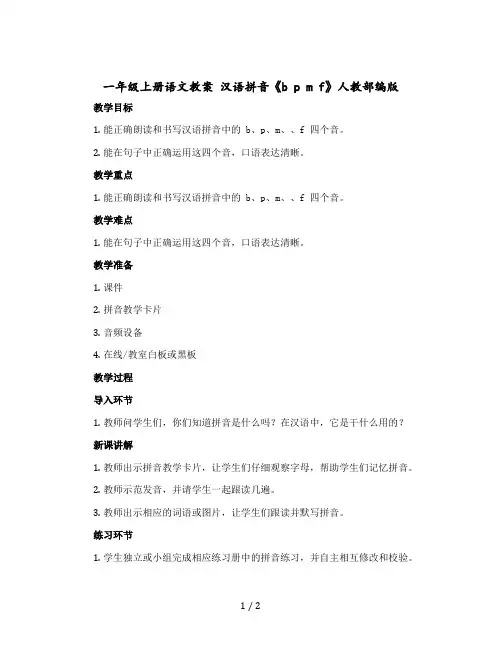 一年级上册语文教案 汉语拼音《b p m f》人教部编版

教学目标

1. 能正确朗读和书写汉语拼音中的 b、p、m、、f 四个音。

2. 能在句子中正确运用这四个音，口语表达清晰。

教学重点

1. 能正确朗读和书写汉语拼音中的 b、p、m、、f 四个音。

教学难点

1. 能在句子中正确运用这四个音，口语表达清晰。

教学准备

1. 课件

2. 拼音教学卡片

3. 音频设备

4. 在线/教室白板或黑板

教学过程

导入环节

1. 教师问学生们，你们知道拼音是什么吗？在汉语中，它是干什么用的？

新课讲解

1. 教师出示拼音教学卡片，让学生们仔细观察字母，帮助学生们记忆拼音。

2. 教师示范发音，并请学生一起跟读几遍。

3. 教师出示相应的词语或图片，让学生们跟读并默写拼音。

练习环节

1. 学生独立或小组完成相应练习册中的拼音练习，并自主相互修改和校验。

1 / 2